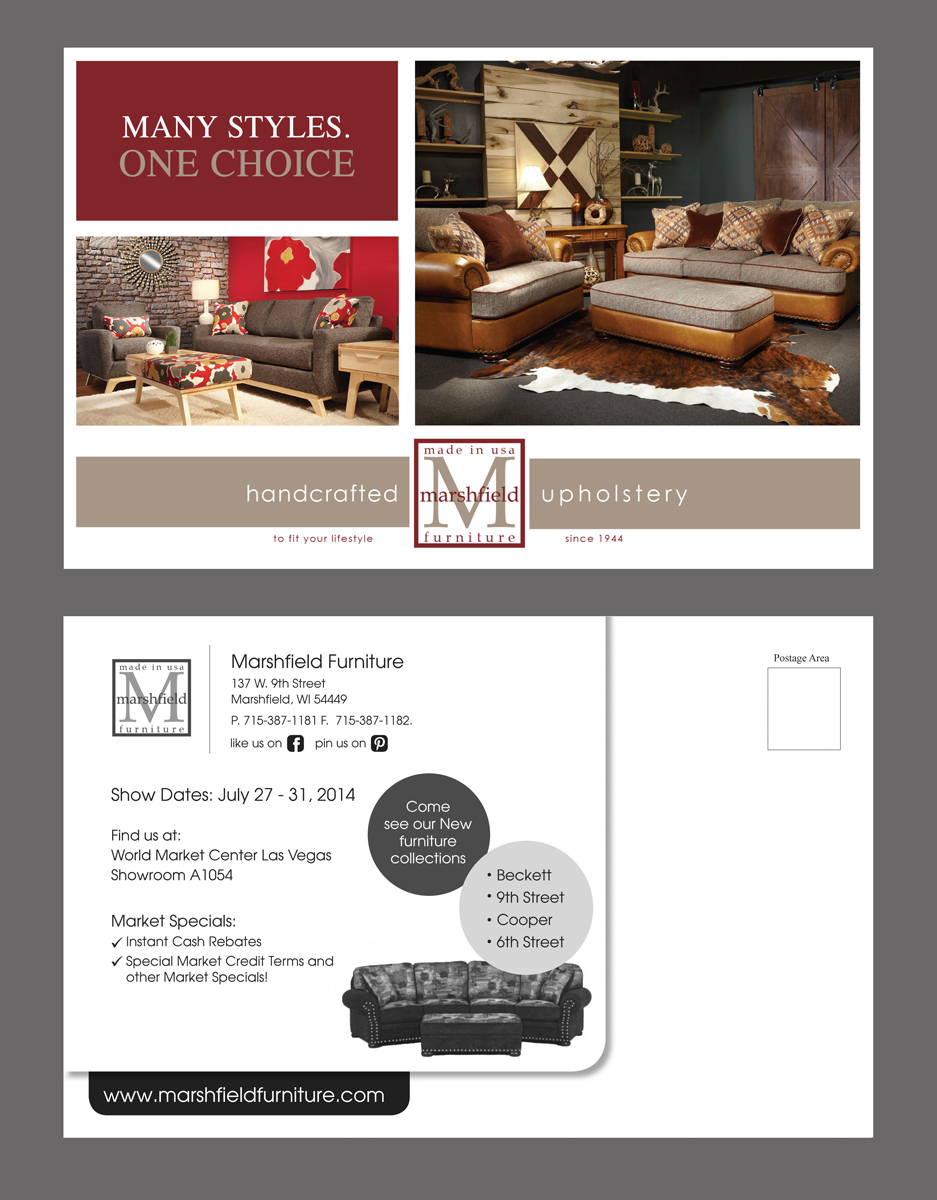 MANY STYLES.
ONE CHOICE

handcrafted

made in usa
M
marshfield
furniture

upholstery

to fit your lifestyle

since 1944

made in usa
M
marshfield
furniture

Marshfield Furniture
137 W. 9th Street
Marshfield, WI 54449
P. 715-387-1181 F. 715-387-1182.
like us on pin us on

Postage Area

Show Dates: July 27 - 31, 2014

Find us at:
World Market Center Las Vegas
Showroom A1054

Market Specials:
✓ Instant Cash Rebates
✓ Special Market Credit Terms and other Market Specials!

Come see our New furniture collections

• Beckett
• 9th Street
• Cooper
• 6th Street

www.marshfieldfurniture.com